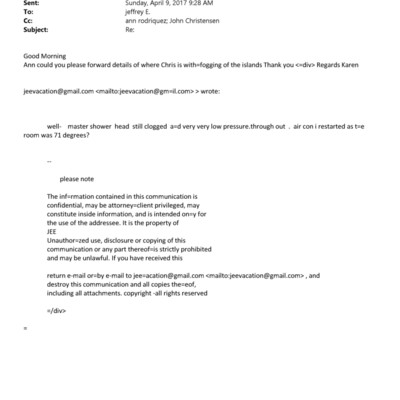 Sent: Sunday, April 9, 2017 9:28 AM
To: jeffrey E.
Cc: ann rodriquez; John Christensen
Subject: Re:

Good Morning
Ann could you please forward details of where Chris is with=fogging of the islands Thank you <=div> Regards Karen

jeevacation@gmail.com <mailto:jeevacation@gm=il.com> > wrote:

well- master shower head still clogged a=d very very low pressure.through out . air con i restarted as t=e room was 71 degrees?

--

please note

The inf=rmation contained in this communication is confidential, may be attorney=client privileged, may constitute inside information, and is intended on=y for the use of the addressee. It is the property of JEE
Unauthor=zed use, disclosure or copying of this communication or any part thereof=is strictly prohibited and may be unlawful. If you have received this

return e-mail or=by e-mail to jee=acation@gmail.com <mailto:jeevacation@gmail.com> , and destroy this communication and all copies the=eof, including all attachments. copyright -all rights reserved

=/div>

=